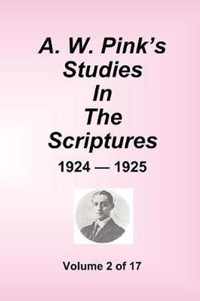 A. W. Pink's Studies In The Scriptures
1924 — 1925

Volume 2 of 17